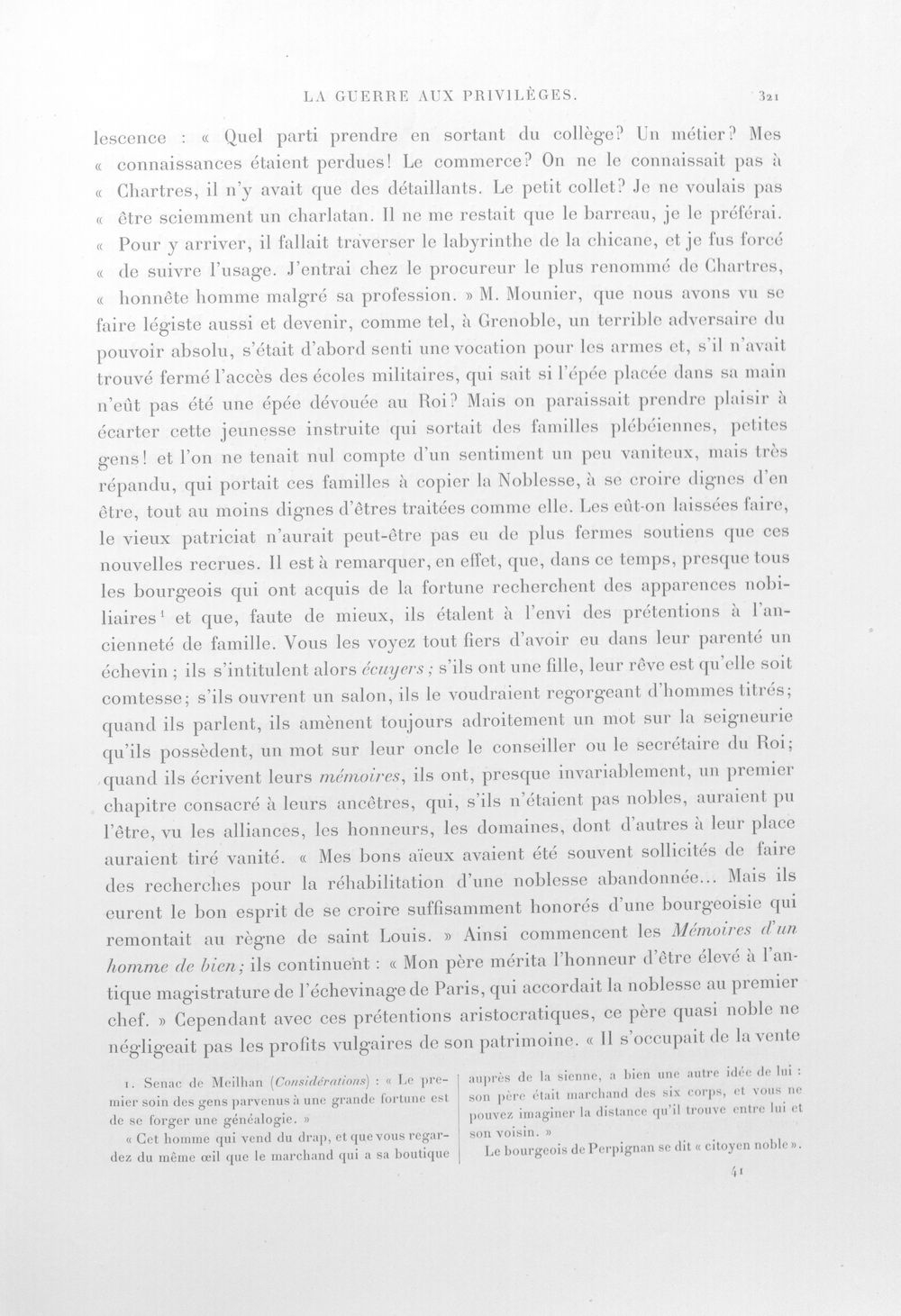 LA GUERRE AUX PRIVILÈGES. 321

lescence : « Quel parti prendre en sortant du collège? Un métier? Mes « connaissances étaient perdues! Le commerce? On ne le connaissait pas à « Chartres, il n'y avait que des détaillants. Le petit collet? Je ne voulais pas « être sciemment un charlatan. Il ne me restait que le barreau, je le préférai. « Pour y arriver, il fallait traverser le labyrinthe de la chicane, et je fus forcé « de suivre l'usage. J'entrai chez le procureur le plus renommé de Chartres, « honnête homme malgré sa profession. » M. Mounier, que nous avons vu se faire légiste aussi et devenir, comme tel, à Grenoble, un terrible adversaire du pouvoir absolu, s'était d'abord senti une vocation pour les armes et, s'il n'avait trouvé fermé l'accès des écoles militaires, qui sait si l'épée placée dans sa main n'eût pas été une épée dévouée au Roi? Mais on paraissait prendre plaisir à écarter cette jeunesse instruite qui sortait des familles plébéiennes, petites gens! et l'on ne tenait nul compte d'un sentiment un peu vaniteux, mais très répandu, qui portait ces familles à copier la Noblesse, à se croire dignes d'en être, tout au moins dignes d'êtres traitées comme elle. Les eût-on laissées faire, le vieux patriciat n'aurait peut-être pas eu de plus fermes soutiens que ces nouvelles recrues. Il est à remarquer, en effet, que, dans ce temps, presque tous les bourgeois qui ont acquis de la fortune recherchent des apparences nobiliaires$^{1}$ et que, faute de mieux, ils étalent à l'envi des prétentions à l'ancienneté de famille. Vous les voyez tout fiers d'avoir eu dans leur parenté un échevin ; ils s'intitulent alors écuyers ; s'ils ont une fille, leur rêve est qu'elle soit comtesse; s'ils ouvrent un salon, ils le voudraient regorgeant d'hommes titrés; quand ils parlent, ils amènent toujours adroitement un mot sur la seigneurie qu'ils possèdent, un mot sur leur oncle le conseiller ou le secrétaire du Roi; quand ils écrivent leurs mémoires, ils ont, presque invariablement, un premier chapitre consacré à leurs ancêtres, qui, s'ils n'étaient pas nobles, auraient pu l'être, vu les alliances, les honneurs, les domaines, dont d'autres à leur place auraient tiré vanité. « Mes bons aïeux avaient été souvent sollicités de faire des recherches pour la réhabilitation d'une noblesse abandonnée... Mais ils eurent le bon esprit de se croire suffisamment honorés d'une bourgeoisie qui remontait au règne de saint Louis. » Ainsi commencent les Mémoires d'un homme de bien; ils continuent : « Mon père mérita l'honneur d'être élevé à l'antique magistrature de l'échevinage de Paris, qui accordait la noblesse au premier chef. » Cependant avec ces prétentions aristocratiques, ce père quasi noble ne négligeait pas les profits vulgaires de son patrimoine. « Il s'occupait de la vente

1. Senac de Meilhan (Considérations) : « Le premier soin des gens parvenus à une grande fortune est de se forger une généalogie. »

« Cet homme qui vend du drap, et que vous regardez du même œil que le marchand qui a sa boutique auprès de la sienne, a bien une autre idée de lui : son père était marchand des six corps, et vous ne pouvez imaginer la distance qu'il trouve entre lui et son voisin. »

Le bourgeois de Perpignan se dit « citoyen noble ».

41